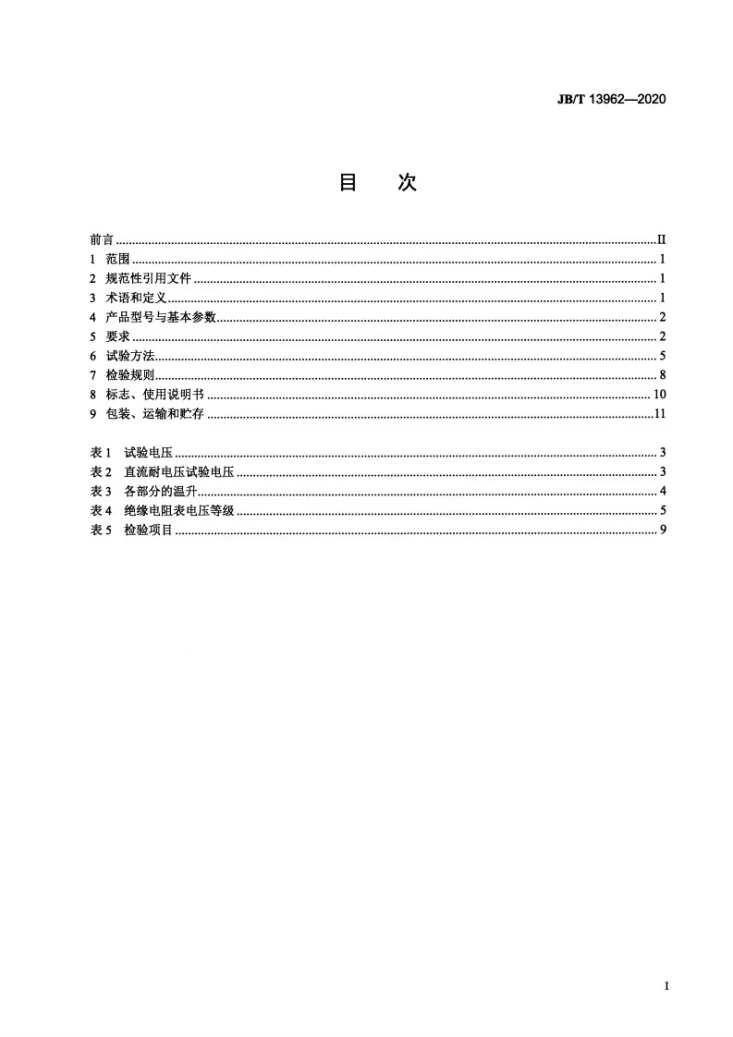 JB/T 13962—2020

目 次

前言 II
1 范围 1
2 规范性引用文件 1
3 术语和定义 1
4 产品型号与基本参数 2
5 要求 2
6 试验方法 5
7 检验规则 8
8 标志、使用说明书 10
9 包装、运输和贮存 11

表1 试验电压 3
表2 直流耐电压试验电压 3
表3 各部分的温升 4
表4 绝缘电阻表电压等级 5
表5 检验项目 9

I